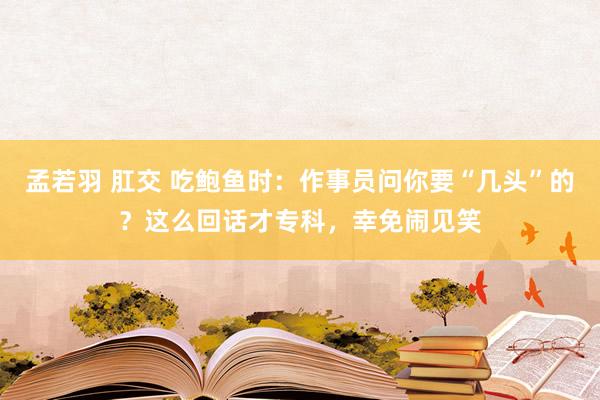 孟若羽 肛交 吃鲍鱼时：作事员问你要“几头”的？这么回话才专科，幸免闹见笑